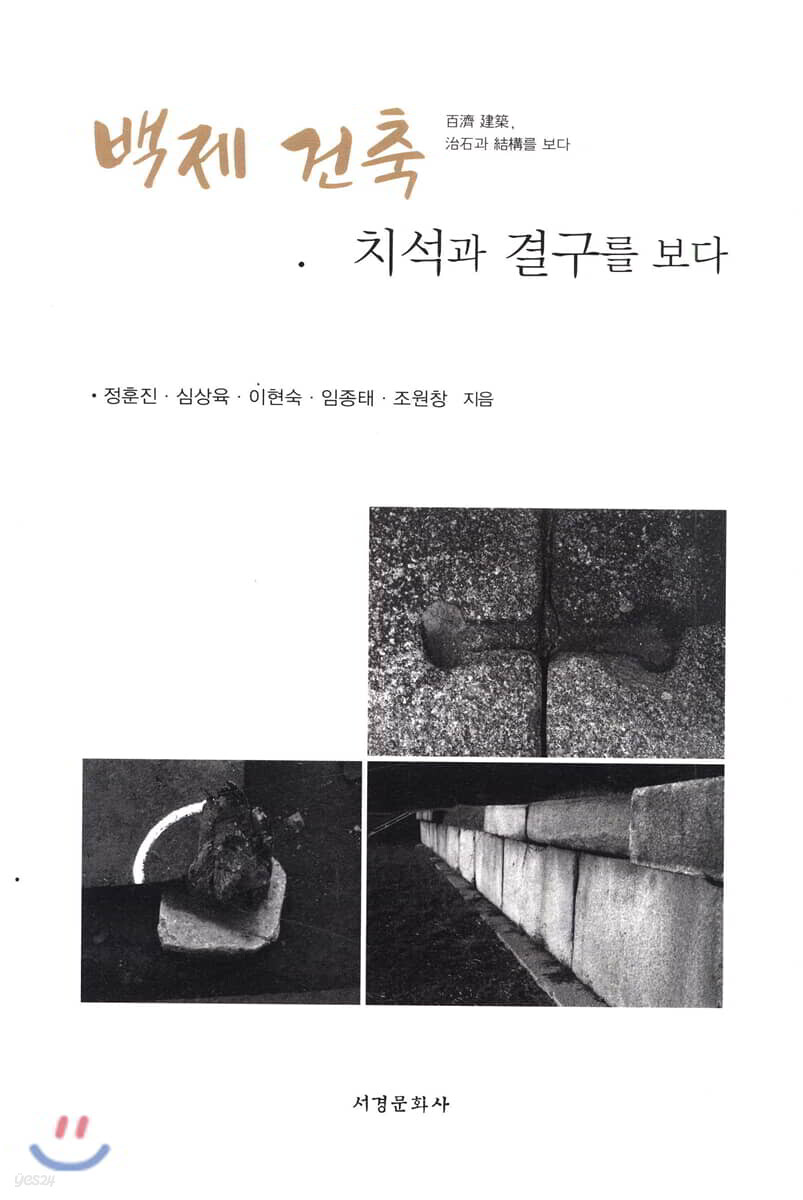 백제 건축

百濟 建築, 治石과 結構를 보다

치석과 결구를 보다

정훈진 · 심상육 · 이현숙 · 임종태 · 조원창 지음

서경문화사

yes24